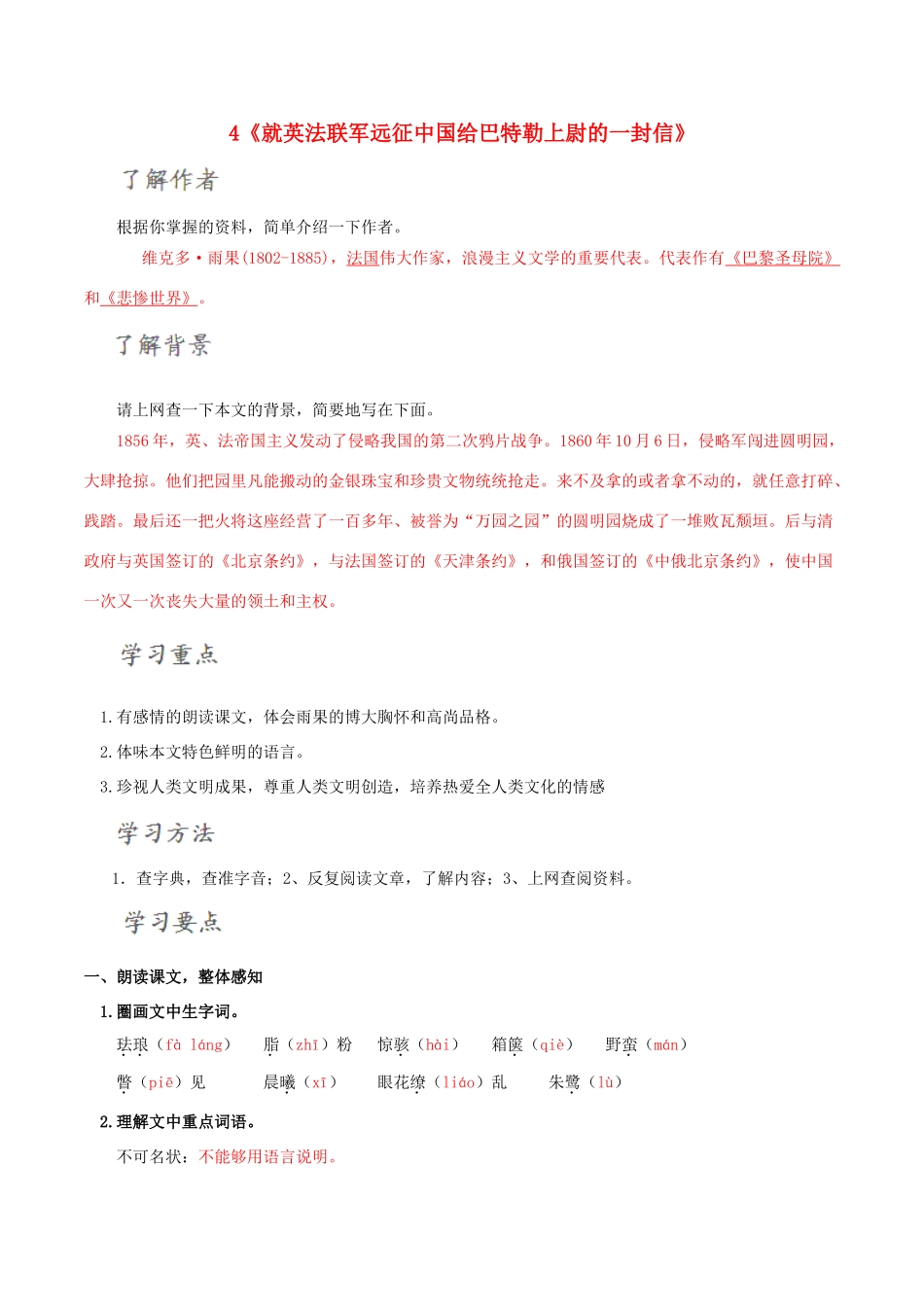 4《就英法联军远征中国给巴特勒上尉的一封信》

了解作者

根据你掌握的资料，简单介绍一下作者。

维克多·雨果(1802-1885)，法国伟大作家，浪漫主义文学的重要代表。代表作有《巴黎圣母院》和《悲惨世界》。

了解背景

请上网查一下本文的背景，简要地写在下面。

1856年，英、法帝国主义发动了侵略我国的第二次鸦片战争。1860年10月6日，侵略军闯进圆明园，大肆抢掠。他们把园里凡能搬动的金银珠宝和珍贵文物统统抢走。来不及拿的或者拿不动的，就任意打碎、践踏。最后还一把火将这座经营了一百多年、被誉为“万园之园”的圆明园烧成了一堆败瓦颓垣。后与清政府与英国签订的《北京条约》，与法国签订的《天津条约》，和俄国签订的《中俄北京条约》，使中国一次又一次丧失大量的领土和主权。

学习重点

1.有感情的朗读课文，体会雨果的博大胸怀和高尚品格。

2.体味本文特色鲜明的语言。

3.珍视人类文明成果，尊重人类文明创造，培养热爱全人类文化的情感

学习方法

1. 查字典，查准字音；2、反复阅读文章，了解内容；3、上网查阅资料。

学习要点

一、朗读课文，整体感知

1.圈画文中生字词。

珐琅（fà láng） 脂（zhī）粉 惊骇（hài） 箱箧（qiè） 野蛮（mán）

瞥（piē）见 晨曦（xī） 眼花缭（liáo）乱 朱鹭（lù）

2.理解文中重点词语。

不可名状：不能够用语言说明。